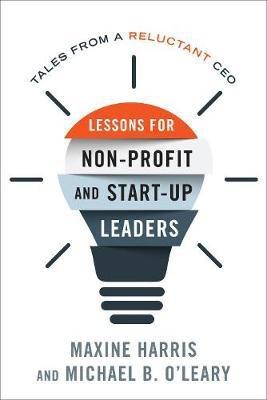 TALES FROM A RELUCTANT CEO

LESSONS FOR
NON-PROFIT
AND START-UP
LEADERS

MAXINE HARRIS
AND MICHAEL B. O'LEARY